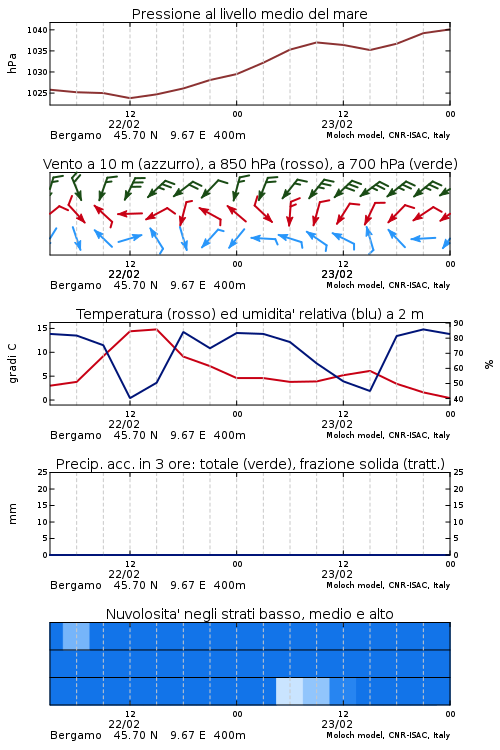 Pressione al livello medio del mare

hPa

1040
1035
1030
1025

12
22/02
00
12
23/02
00

Bergamo 45.70 N 9.67 E 400m
Moloch model, CNR-ISAC, Italy

Vento a 10 m (azzurro), a 850 hPa (rosso), a 700 hPa (verde)

12
22/02
00
12
23/02
00

Bergamo 45.70 N 9.67 E 400m
Moloch model, CNR-ISAC, Italy

Temperatura (rosso) ed umidita' relativa (blu) a 2 m

gradi C

15
10
5
0

90
80
70
60
50
40

%

12
22/02
00
12
23/02
00

Bergamo 45.70 N 9.67 E 400m
Moloch model, CNR-ISAC, Italy

Precip. acc. in 3 ore: totale (verde), frazione solida (tratt.)

mm

25
20
15
10
5
0

25
20
15
10
5
0

12
22/02
00
12
23/02
00

Bergamo 45.70 N 9.67 E 400m
Moloch model, CNR-ISAC, Italy

Nuvolosita' negli strati basso, medio e alto

12
22/02
00
12
23/02
00

Bergamo 45.70 N 9.67 E 400m
Moloch model, CNR-ISAC, Italy